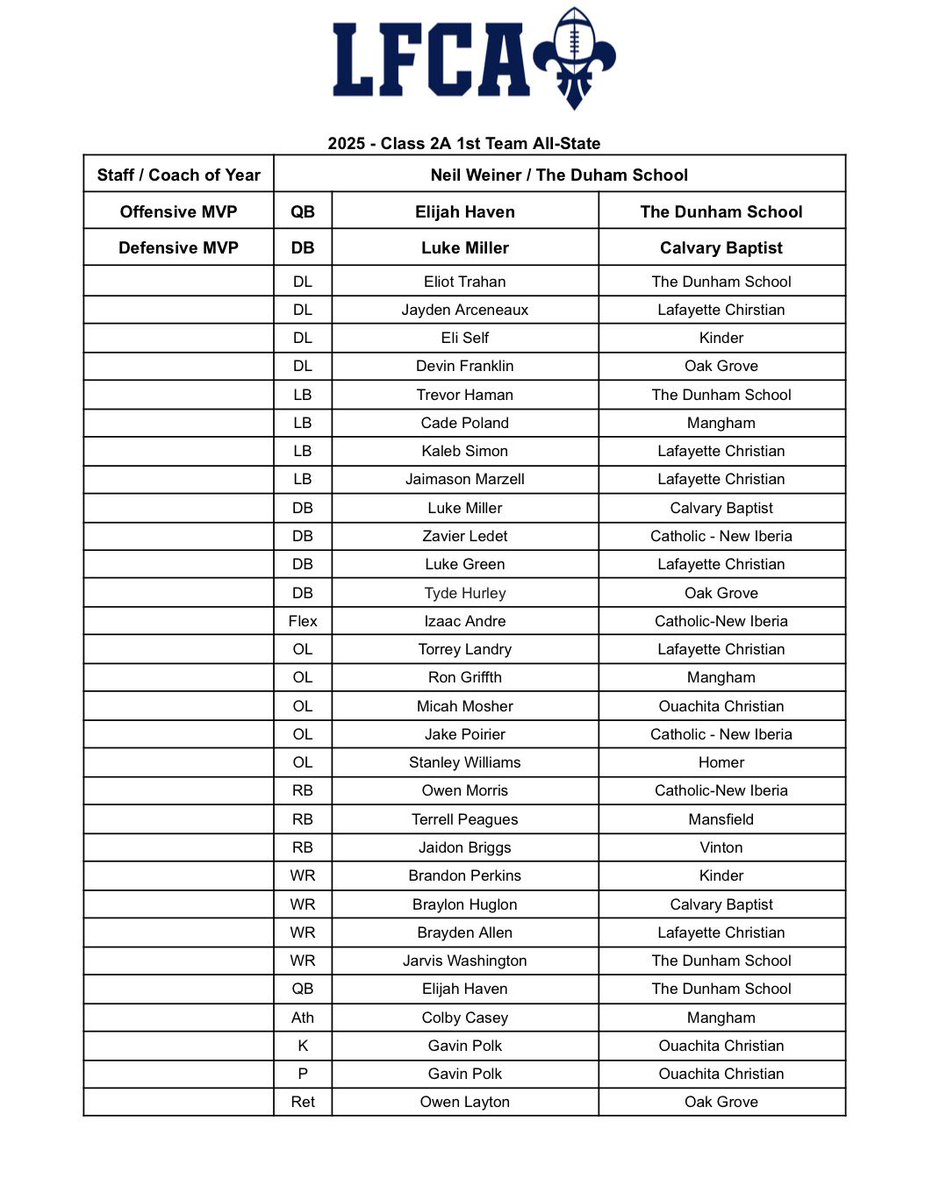 LFCA

2025 - Class 2A 1st Team All-State

| Staff / Coach of Year | Neil Weiner / The Duham School | | |
|---|---|---|---|
| Offensive MVP | QB | Elijah Haven | The Dunham School |
| Defensive MVP | DB | Luke Miller | Calvary Baptist |
| | DL | Eliot Trahan | The Dunham School |
| | DL | Jayden Arceneaux | Lafayette Chirstian |
| | DL | Eli Self | Kinder |
| | DL | Devin Franklin | Oak Grove |
| | LB | Trevor Haman | The Dunham School |
| | LB | Cade Poland | Mangham |
| | LB | Kaleb Simon | Lafayette Christian |
| | LB | Jaimason Marzell | Lafayette Christian |
| | DB | Luke Miller | Calvary Baptist |
| | DB | Zavier Ledet | Catholic - New Iberia |
| | DB | Luke Green | Lafayette Christian |
| | DB | Tyde Hurley | Oak Grove |
| | Flex | Izaac Andre | Catholic-New Iberia |
| | OL | Torrey Landry | Lafayette Christian |
| | OL | Ron Griffth | Mangham |
| | OL | Micah Mosher | Ouachita Christian |
| | OL | Jake Poirier | Catholic - New Iberia |
| | OL | Stanley Williams | Homer |
| | RB | Owen Morris | Catholic-New Iberia |
| | RB | Terrell Peagues | Mansfield |
| | RB | Jaidon Briggs | Vinton |
| | WR | Brandon Perkins | Kinder |
| | WR | Braylon Huglon | Calvary Baptist |
| | WR | Brayden Allen | Lafayette Christian |
| | WR | Jarvis Washington | The Dunham School |
| | QB | Elijah Haven | The Dunham School |
| | Ath | Colby Casey | Mangham |
| | K | Gavin Polk | Ouachita Christian |
| | P | Gavin Polk | Ouachita Christian |
| | Ret | Owen Layton | Oak Grove |